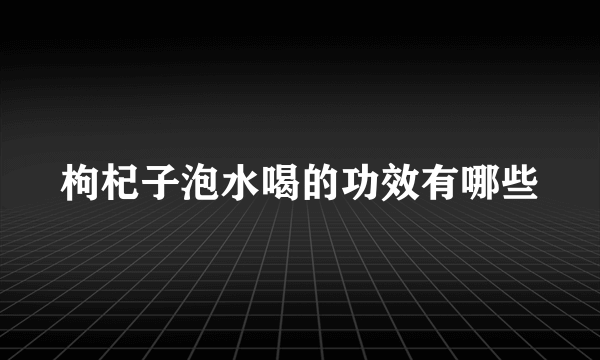 枸杞子泡水喝的功效有哪些